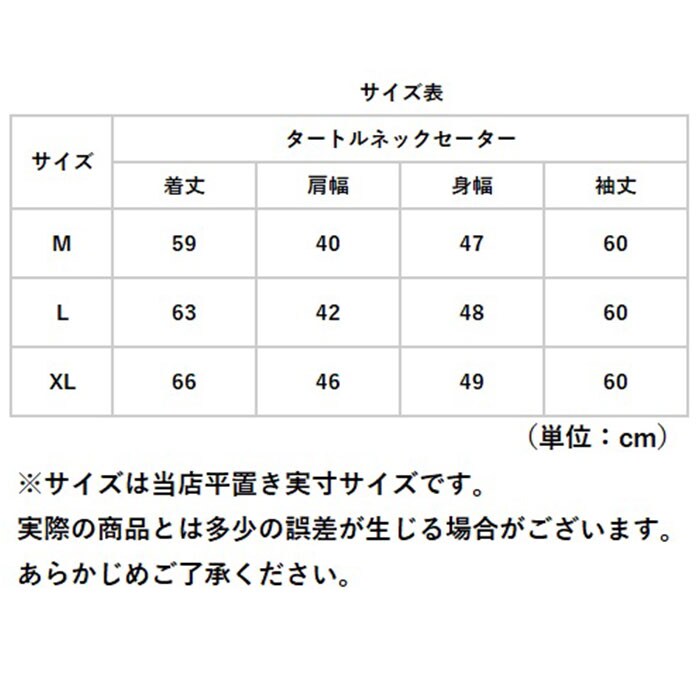 サイズ表

| サイズ | タートルネックセーター | | | |
|---|---|---|---|---|
| | 着丈 | 肩幅 | 身幅 | 袖丈 |
| M | 59 | 40 | 47 | 60 |
| L | 63 | 42 | 48 | 60 |
| XL | 66 | 46 | 49 | 60 |

（単位：cm）

※サイズは当店平置き実寸サイズです。
実際の商品とは多少の誤差が生じる場合がございます。
あらかじめご了承ください。